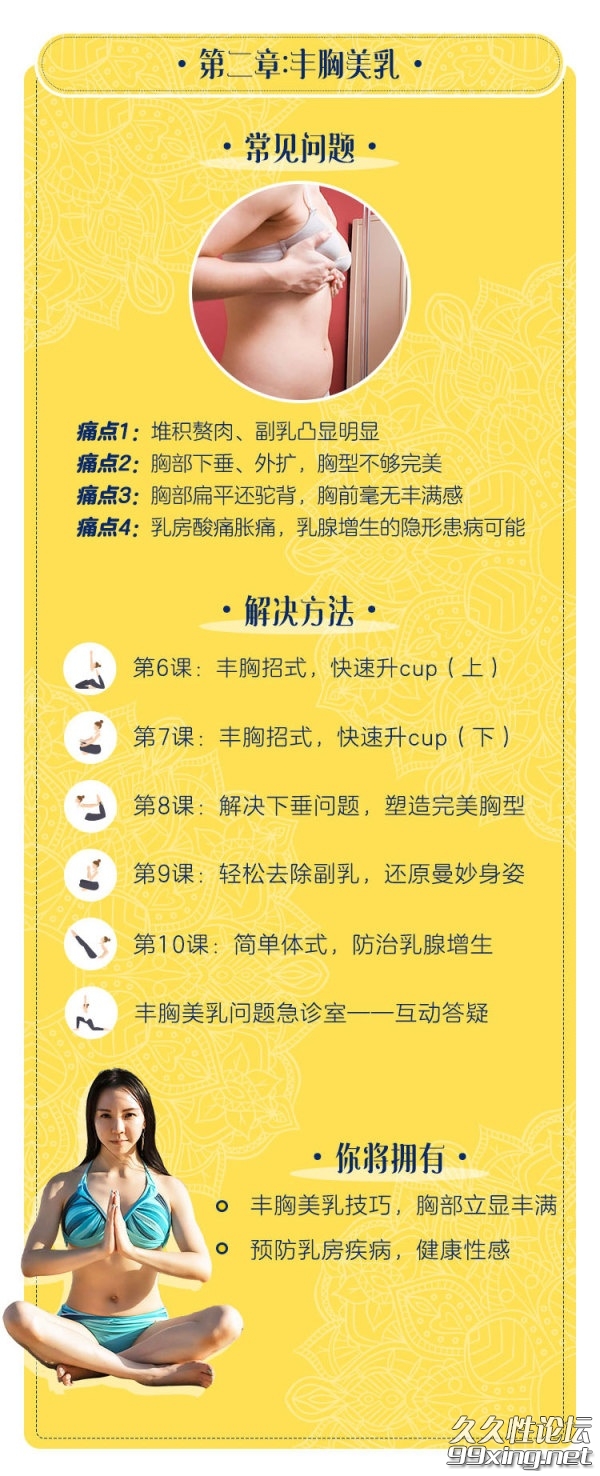 • 第二章:丰胸美乳 •

• 常见问题 •

痛点1：堆积赘肉、副乳凸显明显
痛点2：胸部下垂、外扩，胸型不够完美
痛点3：胸部扁平还驼背，胸前毫无丰满感
痛点4：乳房酸痛胀痛，乳腺增生的隐形患病可能

• 解决方法 •

第6课：丰胸招式，快速升cup（上）

第7课：丰胸招式，快速升cup（下）

第8课：解决下垂问题，塑造完美胸型

第9课：轻松去除副乳，还原曼妙身姿

第10课：简单体式，防治乳腺增生

丰胸美乳问题急诊室——互动答疑

• 你将拥有 •

丰胸美乳技巧，胸部立显丰满

预防乳房疾病，健康性感

久久性论坛
99xing.net